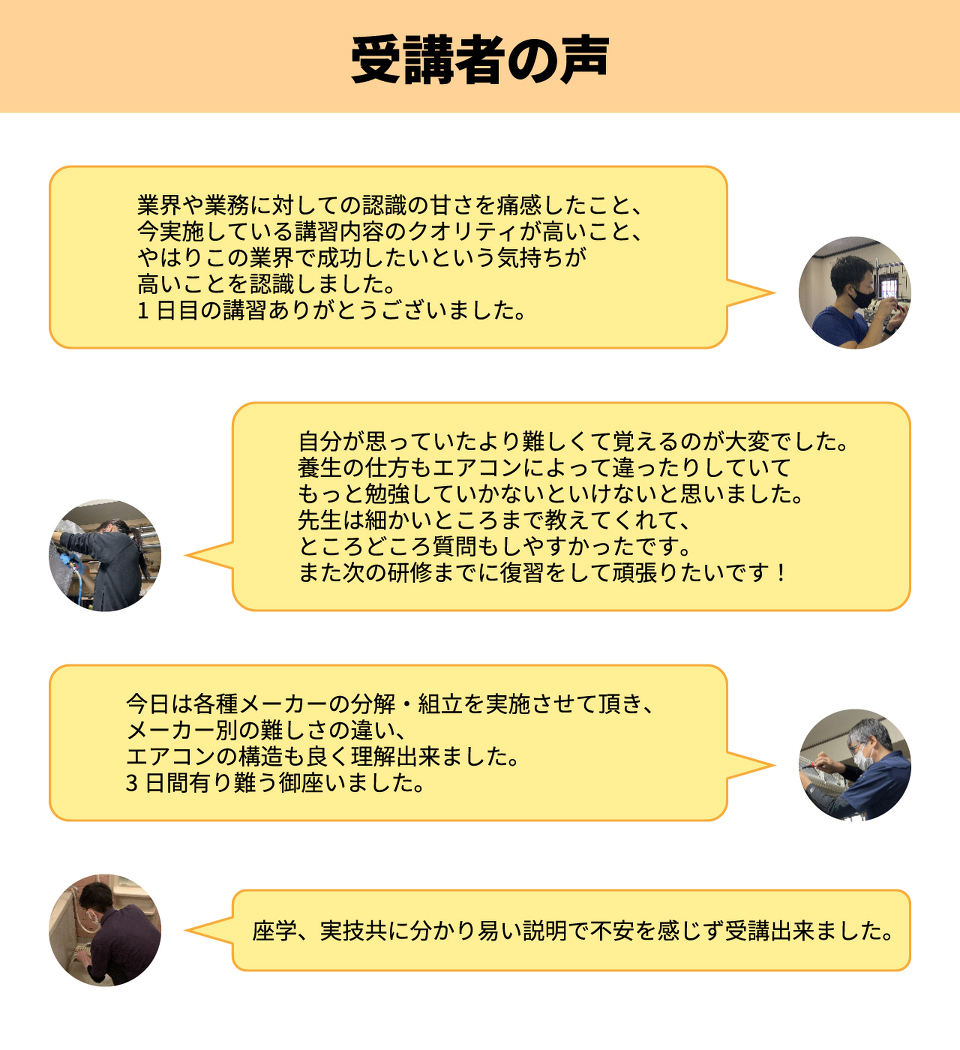 受講者の声

業界や業務に対しての認識の甘さを痛感したこと、
今実施している講習内容のクオリティが高いこと、
やはりこの業界で成功したいという気持ちが
高いことを認識しました。
１日目の講習ありがとうございました。

自分が思っていたより難しくて覚えるのが大変でした。
養生の仕方もエアコンによって違ったりしていて
もっと勉強していかないといけないと思いました。
先生は細かいところまで教えてくれて、
ところどころ質問もしやすかったです。
また次の研修までに復習をして頑張りたいです！

今日は各種メーカーの分解・組立を実施させて頂き、
メーカー別の難しさの違い、
エアコンの構造も良く理解出来ました。
３日間有り難う御座いました。

座学、実技共に分かり易い説明で不安を感じず受講出来ました。